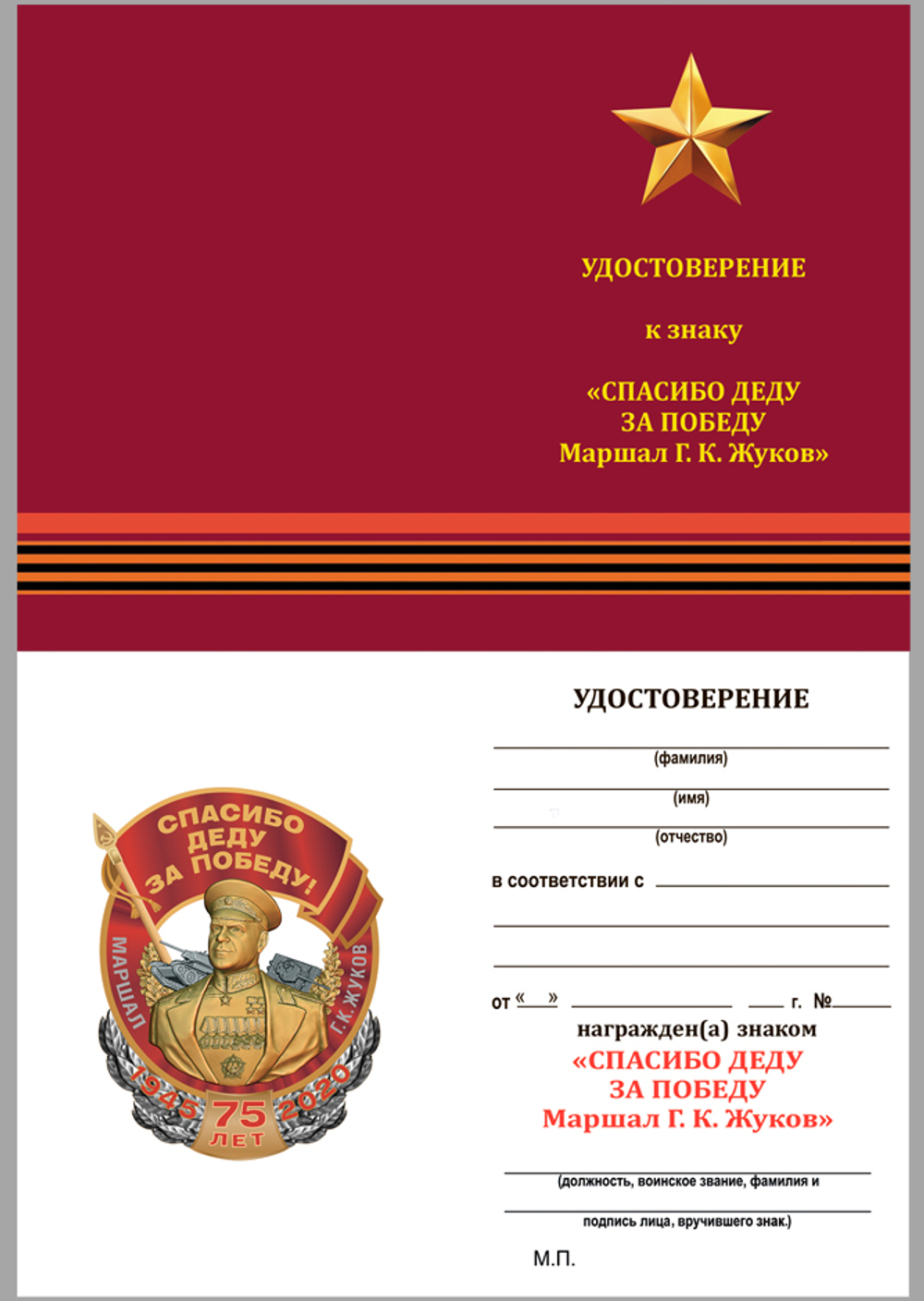 УДОСТОВЕРЕНИЕ

к знаку

«СПАСИБО ДЕДУ ЗА ПОБЕДУ Маршал Г. К. Жуков»

СПАСИБО ДЕДУ ЗА ПОБЕДУ!

МАРШАЛ

Г.К.ЖУКОВ

1945 75 ЛЕТ 2020

УДОСТОВЕРЕНИЕ

(фамилия)

(имя)

(отчество)

в соответствии с

от « » г. №

награжден(а) знаком

«СПАСИБО ДЕДУ ЗА ПОБЕДУ Маршал Г. К. Жуков»

(должность, воинское звание, фамилия и

подпись лица, вручившего знак.)

М.П.